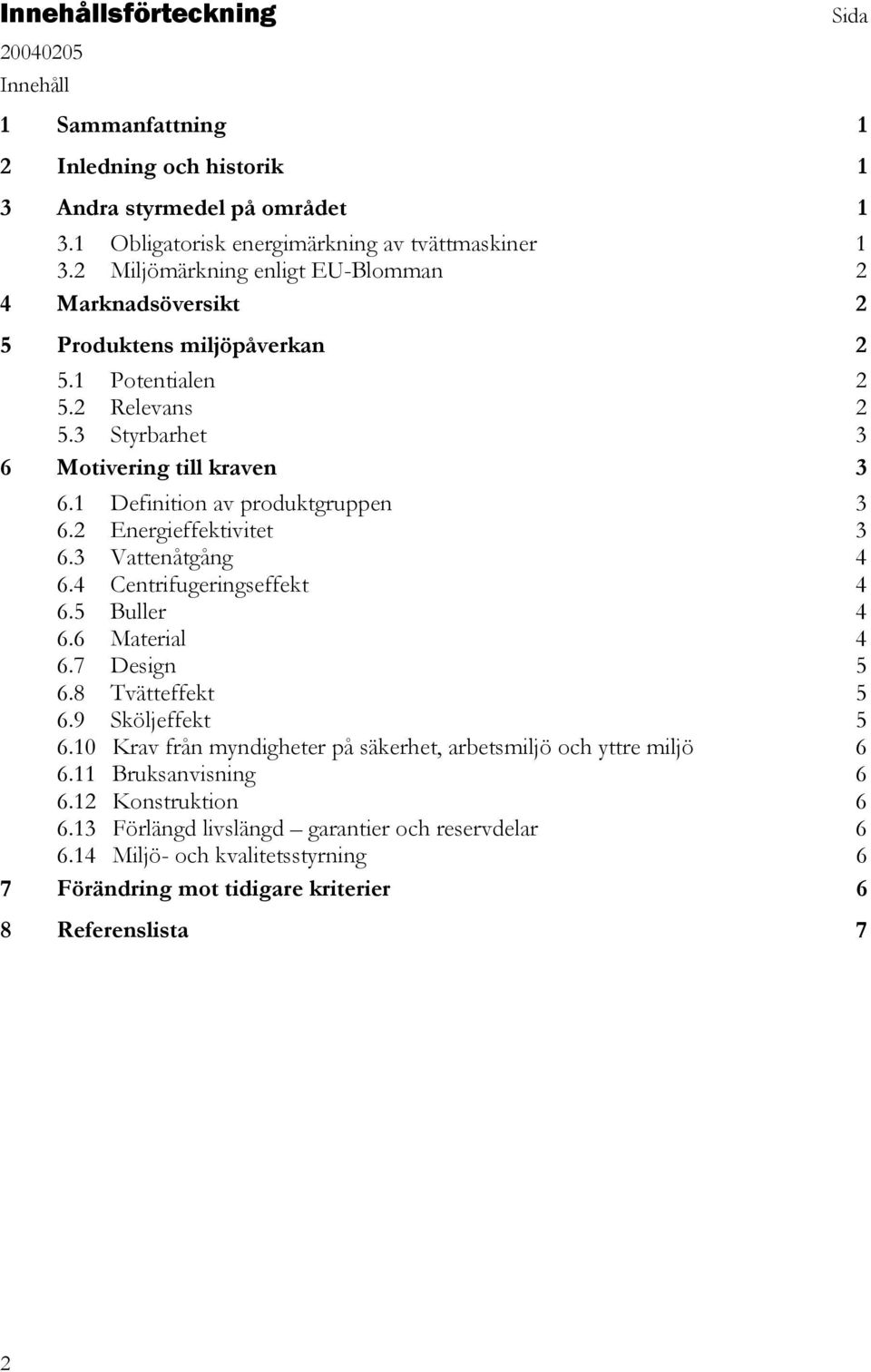 Innehållsförteckning Sida

20040205

Innehåll

1 Sammanfattning 1

2 Inledning och historik 1

3 Andra styrmedel på området 1

3.1 Obligatorisk energimärkning av tvättmaskiner 1

3.2 Miljömärkning enligt EU-Blomman 2

4 Marknadsöversikt 2

5 Produktens miljöpåverkan 2

5.1 Potentialen 2

5.2 Relevans 2

5.3 Styrbarhet 3

6 Motivering till kraven 3

6.1 Definition av produktgruppen 3

6.2 Energieffektivitet 3

6.3 Vattenåtgång 4

6.4 Centrifugeringseffekt 4

6.5 Buller 4

6.6 Material 4

6.7 Design 5

6.8 Tvätteffekt 5

6.9 Sköljeffekt 5

6.10 Krav från myndigheter på säkerhet, arbetsmiljö och yttre miljö 6

6.11 Bruksanvisning 6

6.12 Konstruktion 6

6.13 Förlängd livslängd – garantier och reservdelar 6

6.14 Miljö- och kvalitetsstyrning 6

7 Förändring mot tidigare kriterier 6

8 Referenslista 7

2